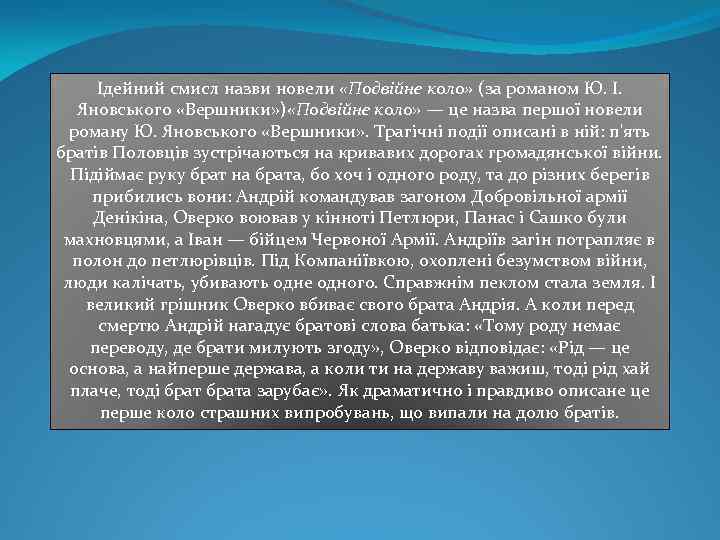 Ідейний смисл назви новели «Подвійне коло» (за романом Ю. І. Яновського «Вершники»)«Подвійне коло» — це назва першої новели роману Ю. Яновського «Вершники». Трагічні події описані в ній: п'ять братів Половців зустрічаються на кривавих дорогах громадянської війни. Підіймає руку брат на брата, бо хоч і одного роду, та до різних берегів прибились вони: Андрій командував загоном Добровільної армії Денікіна, Оверко воював у кінноті Петлюри, Панас і Сашко були махновцями, а Іван — бійцем Червоної Армії. Андріїв загін потрапляє в полон до петлюрівців. Під Компаніївкою, охоплені безумством війни, люди калічать, убивають одне одного. Справжнім пеклом стала земля. І великий грішник Оверко вбиває свого брата Андрія. А коли перед смертю Андрій нагадує братові слова батька: «Тому роду немає переводу, де брати милують згоду», Оверко відповідає: «Рід — це основа, а найперше держава, а коли ти на державу важиш, тоді рід хай плаче, тоді брат брата зарубає». Як драматично і правдиво описане це перше коло страшних випробувань, що випали на долю братів.